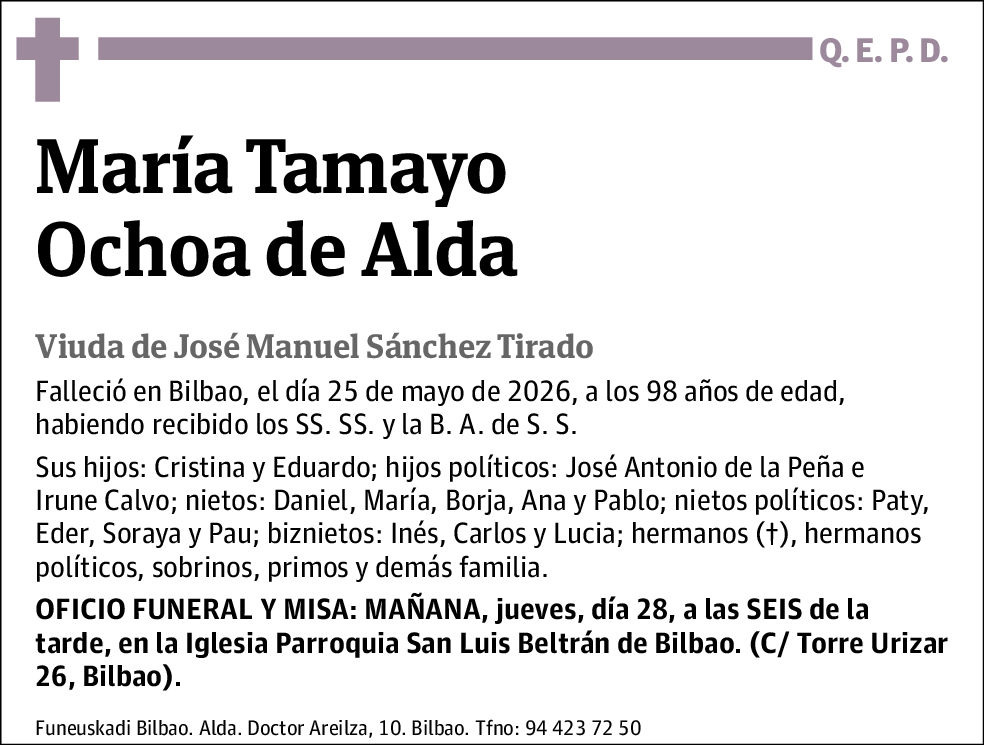 Q. E. P. D.

María Tamayo Ochoa de Alda

Viuda de José Manuel Sánchez Tirado

Falleció en Bilbao, el día 25 de mayo de 2026, a los 98 años de edad, habiendo recibido los SS. SS. y la B. A. de S. S.

Sus hijos: Cristina y Eduardo; hijos políticos: José Antonio de la Peña e Irune Calvo; nietos: Daniel, María, Borja, Ana y Pablo; nietos políticos: Paty, Eder, Soraya y Pau; biznietos: Inés, Carlos y Lucia; hermanos (†), hermanos políticos, sobrinos, primos y demás familia.

OFICIO FUNERAL Y MISA: MAÑANA, jueves, día 28, a las SEIS de la tarde, en la Iglesia Parroquia San Luis Beltrán de Bilbao. (C/ Torre Urizar 26, Bilbao).

Funeuskadi Bilbao. Alda. Doctor Areilza, 10. Bilbao. Tfno: 94 423 72 50